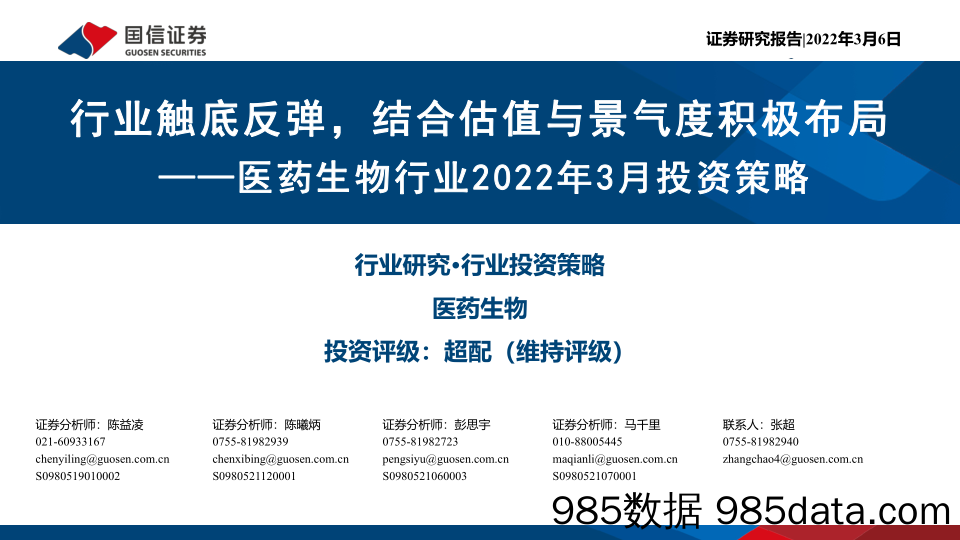 国信证券
GUOSEN SECURITIES

证券研究报告|2022年3月6日

行业触底反弹，结合估值与景气度积极布局
——医药生物行业2022年3月投资策略

行业研究·行业投资策略

医药生物

投资评级：超配（维持评级）

证券分析师：陈益凌
021-60933167
chenyiling@guosen.com.cn
S0980519010002

证券分析师：陈曦炳
0755-81982939
chenxibing@guosen.com.cn
S0980521120001

证券分析师：彭思宇
0755-81982723
pengsiyu@guosen.com.cn
S0980521060003

证券分析师：马千里
010-88005445
maqianli@guosen.com.cn
S0980521070001

联系人：张超
0755-81982940
zhangchao4@guosen.com.cn

985数据 985data.com